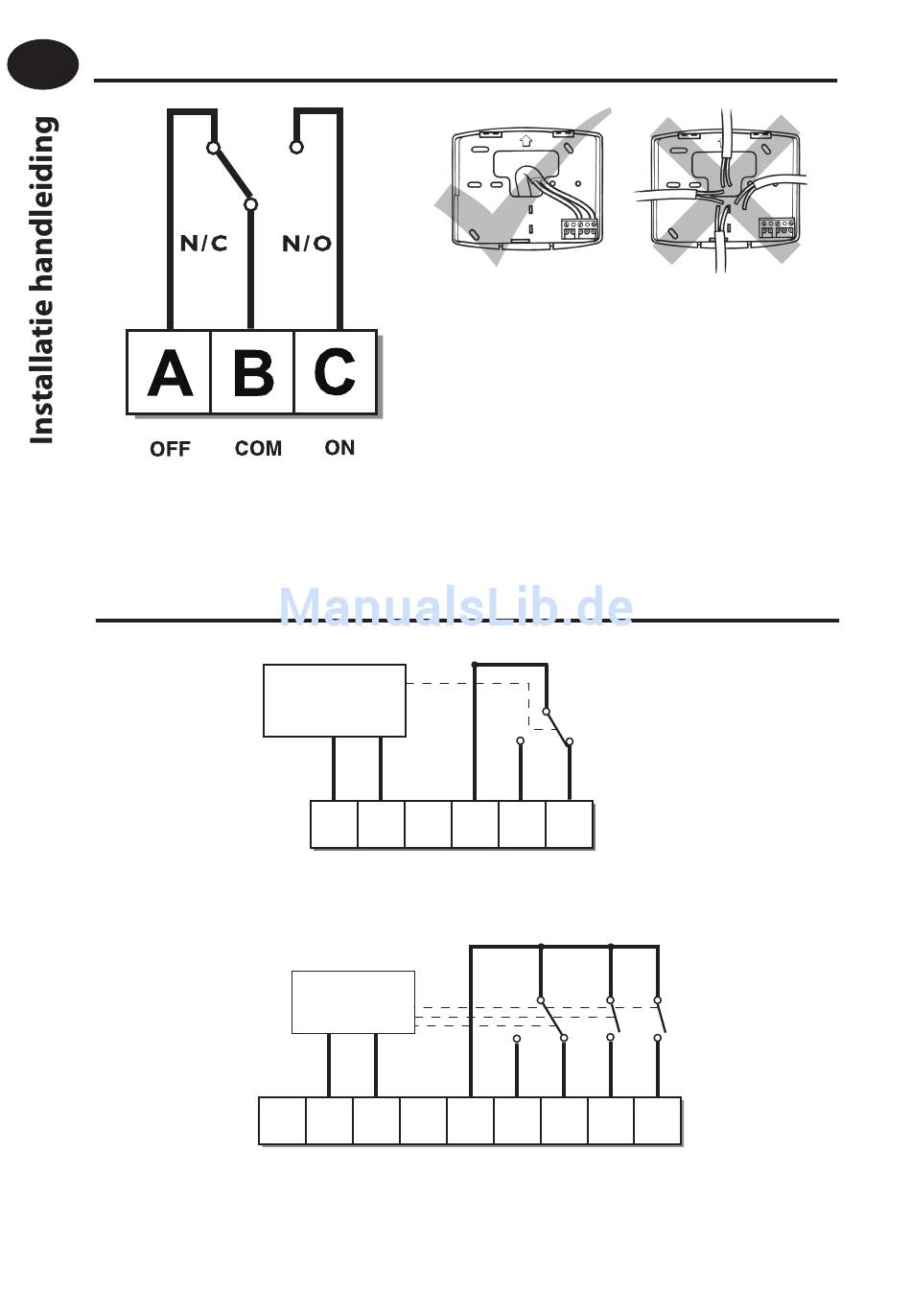 Installatie handleiding

N/C

N/O

A

B

C

OFF

COM

ON

ManualsLib.de